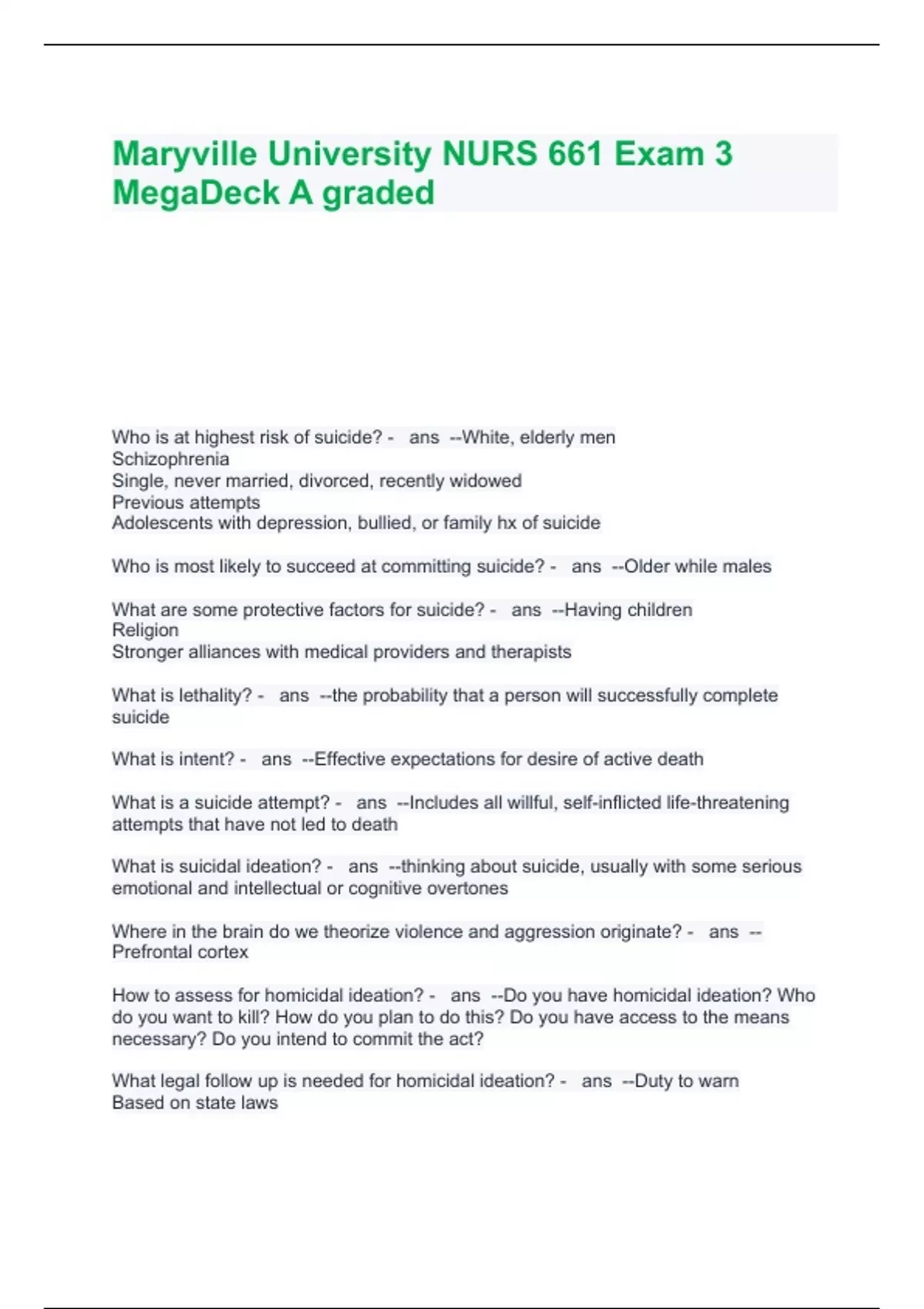 Maryville University NURS 661 Exam 3 MegaDeck A graded

Who is at highest risk of suicide? - ans --White, elderly men
Schizophrenia
Single, never married, divorced, recently widowed
Previous attempts
Adolescents with depression, bullied, or family hx of suicide

Who is most likely to succeed at committing suicide? - ans --Older while males

What are some protective factors for suicide? - ans --Having children
Religion
Stronger alliances with medical providers and therapists

What is lethality? - ans --the probability that a person will successfully complete suicide

What is intent? - ans --Effective expectations for desire of active death

What is a suicide attempt? - ans --Includes all willful, self-inflicted life-threatening attempts that have not led to death

What is suicidal ideation? - ans --thinking about suicide, usually with some serious emotional and intellectual or cognitive overtones

Where in the brain do we theorize violence and aggression originate? - ans --Prefrontal cortex

How to assess for homicidal ideation? - ans --Do you have homicidal ideation? Who do you want to kill? How do you plan to do this? Do you have access to the means necessary? Do you intend to commit the act?

What legal follow up is needed for homicidal ideation? - ans --Duty to warn
Based on state laws